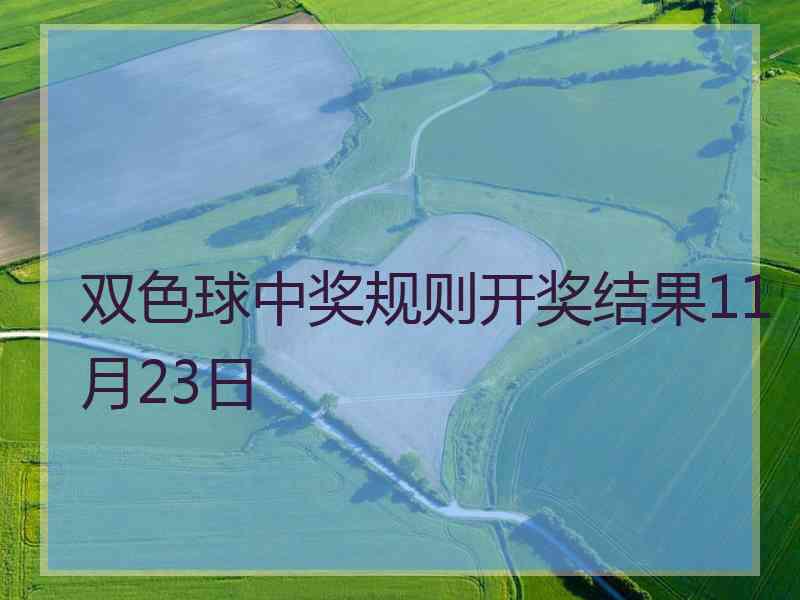 双色球中奖规则开奖结果11月23日